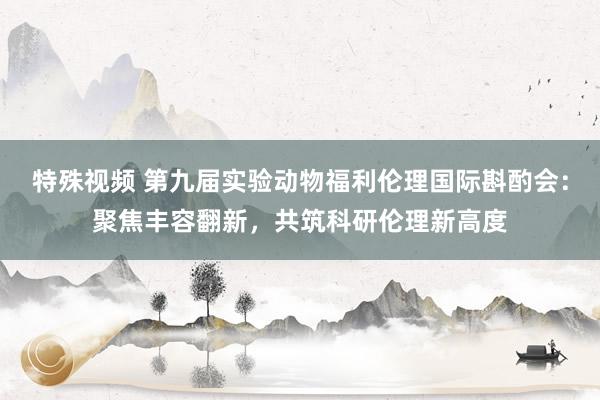 特殊视频 第九届实验动物福利伦理国际斟酌会：聚焦丰容翻新，共筑科研伦理新高度